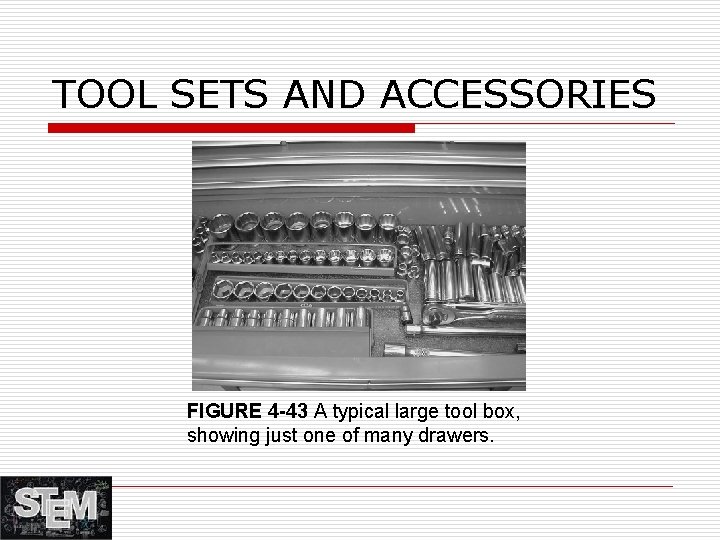 TOOL SETS AND ACCESSORIES

FIGURE 4-43 A typical large tool box, showing just one of many drawers.

STEM